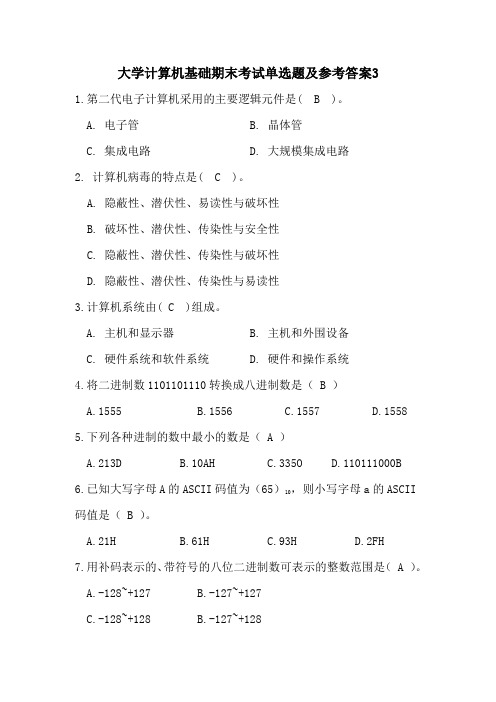 大学计算机基础期末考试单选题及参考答案3

1.第二代电子计算机采用的主要逻辑元件是（ B ）。

A. 电子管　　B. 晶体管

C. 集成电路　　D. 大规模集成电路

2. 计算机病毒的特点是（ C ）。

A. 隐蔽性、潜伏性、易读性与破坏性

B. 破坏性、潜伏性、传染性与安全性

C. 隐蔽性、潜伏性、传染性与破坏性

D. 隐蔽性、潜伏性、传染性与易读性

3.计算机系统由（ C ）组成。

A. 主机和显示器　　B. 主机和外围设备

C. 硬件系统和软件系统　　D. 硬件和操作系统

4.将二进制数 1101101110 转换成八进制数是（ B ）

A.1555　　B.1556　　C.1557　　D.1558

5.下列各种进制的数中最小的数是（ A ）

A.213D　　B.10AH　　C.335O　　D.110111000B

6.已知大写字母 A 的 ASCII 码值为（65）$_{10}$，则小写字母 a 的 ASCII 码值是（ B ）。

A.21H　　B.61H　　C.93H　　D.2FH

7.用补码表示的、带符号的八位二进制数可表示的整数范围是（ A ）。

A.-128~+127　　B.-127~+127

C.-128~+128　　B.-127~+128